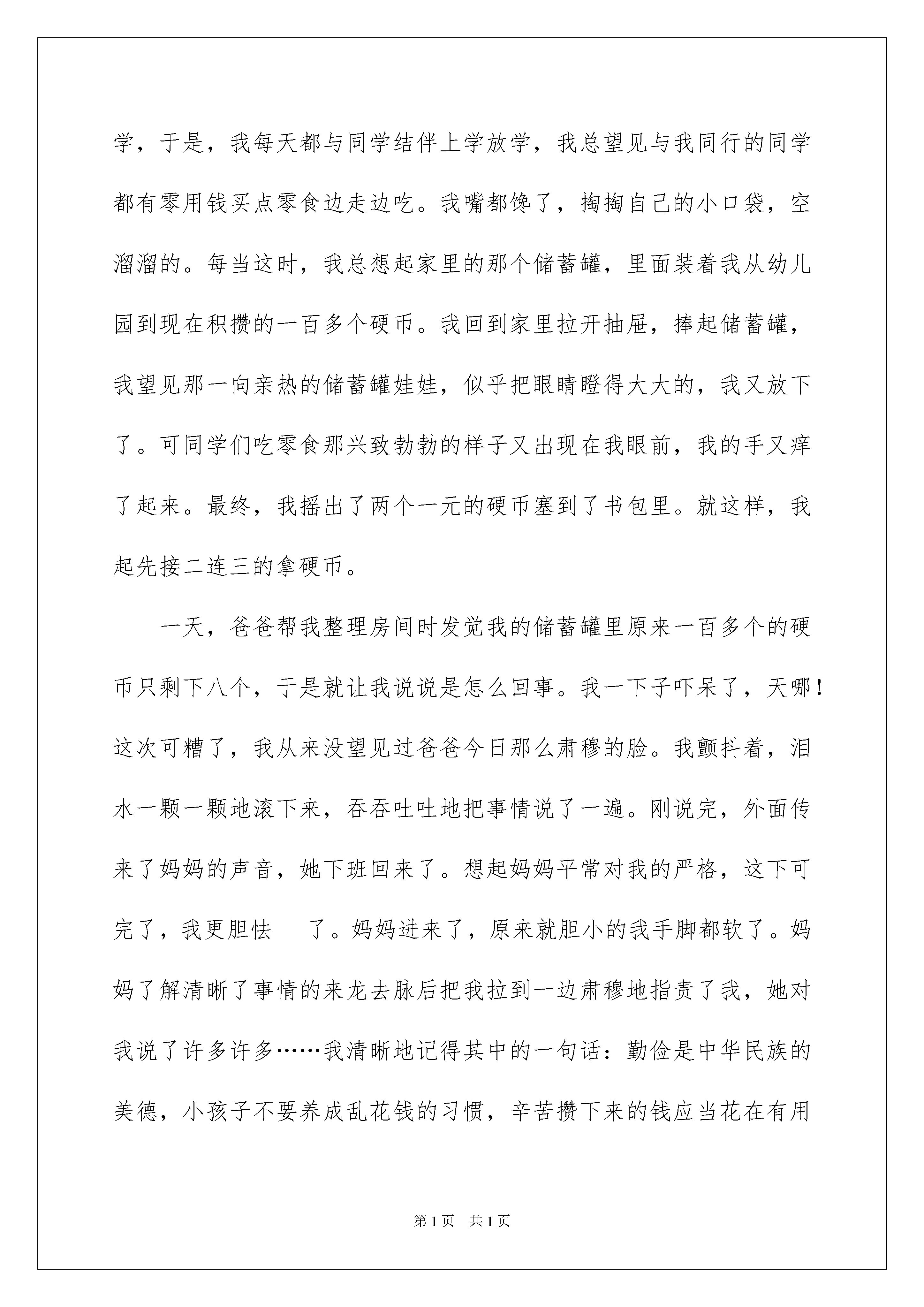 学，于是，我每天都与同学结伴上学放学，我总望见与我同行的同学都有零用钱买点零食边走边吃。我嘴都馋了，掏掏自己的小口袋，空溜溜的。每当这时，我总想起家里的那个储蓄罐，里面装着我从幼儿园到现在积攒的一百多个硬币。我回到家里拉开抽屉，捧起储蓄罐，我望见那一向亲热的储蓄罐娃娃，似乎把眼睛瞪得大大的，我又放下了。可同学们吃零食那兴致勃勃的样子又出现在我眼前，我的手又痒了起来。最终，我摇出了两个一元的硬币塞到了书包里。就这样，我起先接二连三的拿硬币。

一天，爸爸帮我整理房间时发觉我的储蓄罐里原来一百多个的硬币只剩下八个，于是就让我说说是怎么回事。我一下子吓呆了，天哪！这次可糟了，我从来没望见过爸爸今日那么肃穆的脸。我颤抖着，泪水一颗一颗地滚下来，吞吞吐吐地把事情说了一遍。刚说完，外面传来了妈妈的声音，她下班回来了。想起妈妈平常对我的严格，这下可完了，我更胆怯　了。妈妈进来了，原来就胆小的我手脚都软了。妈妈了解清晰了事情的来龙去脉后把我拉到一边肃穆地指责了我，她对我说了许多许多……我清晰地记得其中的一句话：勤俭是中华民族的美德，小孩子不要养成乱花钱的习惯，辛苦攒下来的钱应当花在有用

第1页　共1页